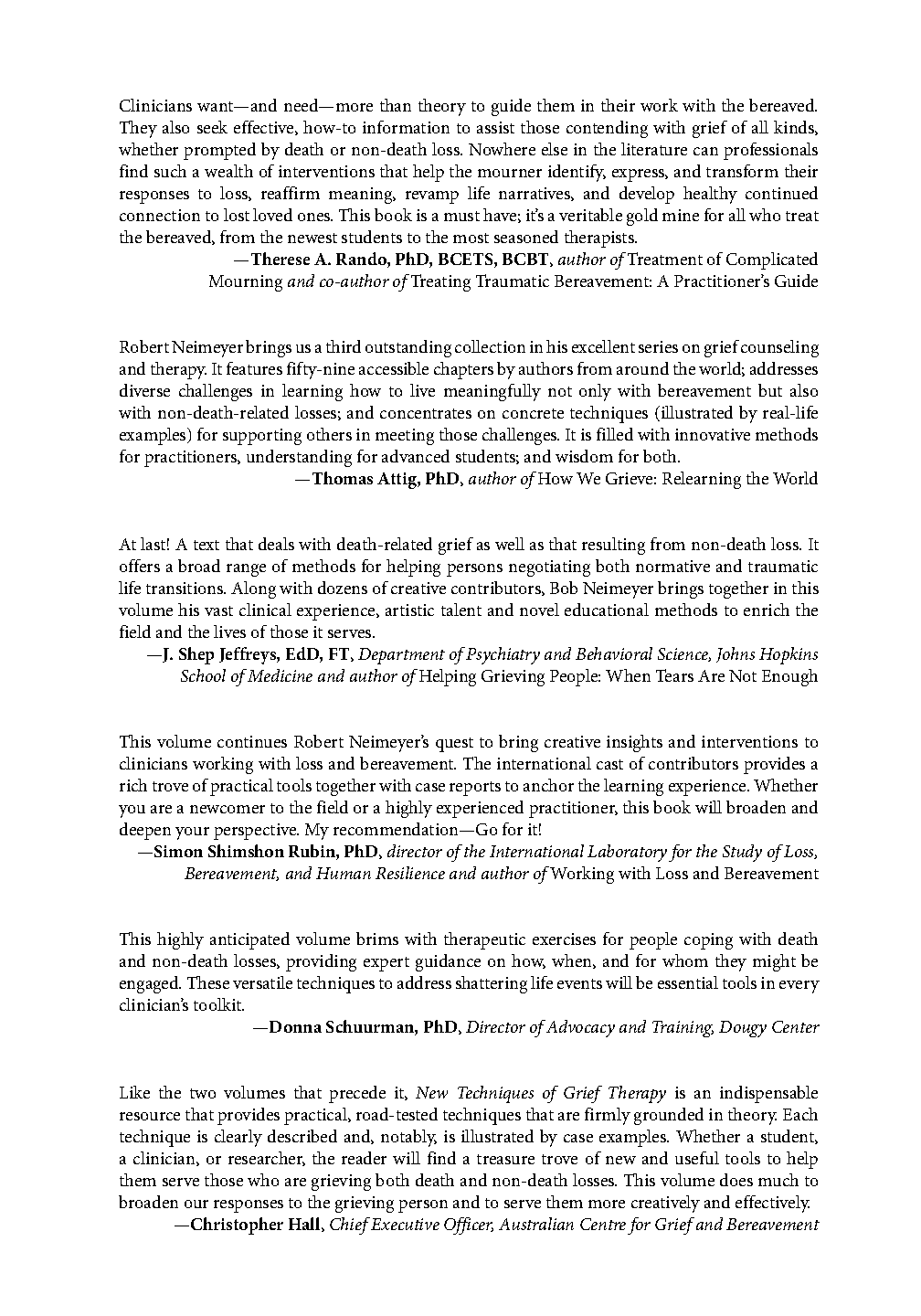 Clinicians want—and need—more than theory to guide them in their work with the bereaved. They also seek effective, how-to information to assist those contending with grief of all kinds, whether prompted by death or non-death loss. Nowhere else in the literature can professionals find such a wealth of interventions that help the mourner identify, express, and transform their responses to loss, reaffirm meaning, revamp life narratives, and develop healthy continued connection to lost loved ones. This book is a must have; it's a veritable gold mine for all who treat the bereaved, from the newest students to the most seasoned therapists.

—Therese A. Rando, PhD, BCETS, BCBT, author of Treatment of Complicated Mourning and co-author of Treating Traumatic Bereavement: A Practitioner's Guide

Robert Neimeyer brings us a third outstanding collection in his excellent series on grief counseling and therapy. It features fifty-nine accessible chapters by authors from around the world; addresses diverse challenges in learning how to live meaningfully not only with bereavement but also with non-death-related losses; and concentrates on concrete techniques (illustrated by real-life examples) for supporting others in meeting those challenges. It is filled with innovative methods for practitioners, understanding for advanced students; and wisdom for both.

—Thomas Attig, PhD, author of How We Grieve: Relearning the World

At last! A text that deals with death-related grief as well as that resulting from non-death loss. It offers a broad range of methods for helping persons negotiating both normative and traumatic life transitions. Along with dozens of creative contributors, Bob Neimeyer brings together in this volume his vast clinical experience, artistic talent and novel educational methods to enrich the field and the lives of those it serves.

—J. Shep Jeffreys, EdD, FT, Department of Psychiatry and Behavioral Science, Johns Hopkins School of Medicine and author of Helping Grieving People: When Tears Are Not Enough

This volume continues Robert Neimeyer's quest to bring creative insights and interventions to clinicians working with loss and bereavement. The international cast of contributors provides a rich trove of practical tools together with case reports to anchor the learning experience. Whether you are a newcomer to the field or a highly experienced practitioner, this book will broaden and deepen your perspective. My recommendation—Go for it!

—Simon Shimshon Rubin, PhD, director of the International Laboratory for the Study of Loss, Bereavement, and Human Resilience and author of Working with Loss and Bereavement

This highly anticipated volume brims with therapeutic exercises for people coping with death and non-death losses, providing expert guidance on how, when, and for whom they might be engaged. These versatile techniques to address shattering life events will be essential tools in every clinician's toolkit.

—Donna Schuurman, PhD, Director of Advocacy and Training, Dougy Center

Like the two volumes that precede it, New Techniques of Grief Therapy is an indispensable resource that provides practical, road-tested techniques that are firmly grounded in theory. Each technique is clearly described and, notably, is illustrated by case examples. Whether a student, a clinician, or researcher, the reader will find a treasure trove of new and useful tools to help them serve those who are grieving both death and non-death losses. This volume does much to broaden our responses to the grieving person and to serve them more creatively and effectively.

—Christopher Hall, Chief Executive Officer, Australian Centre for Grief and Bereavement